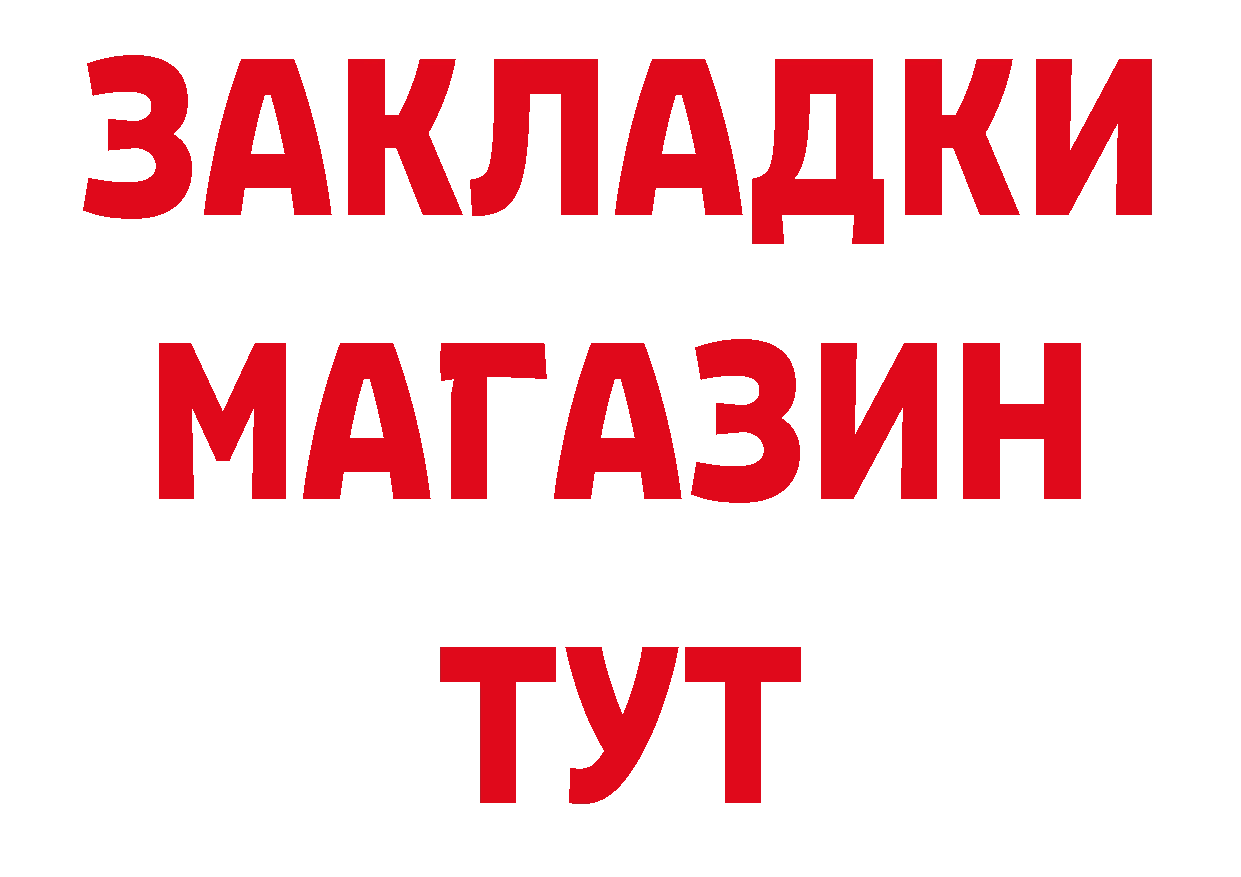 ЗАКЛАДКИ
МАГАЗИН
ТУТ